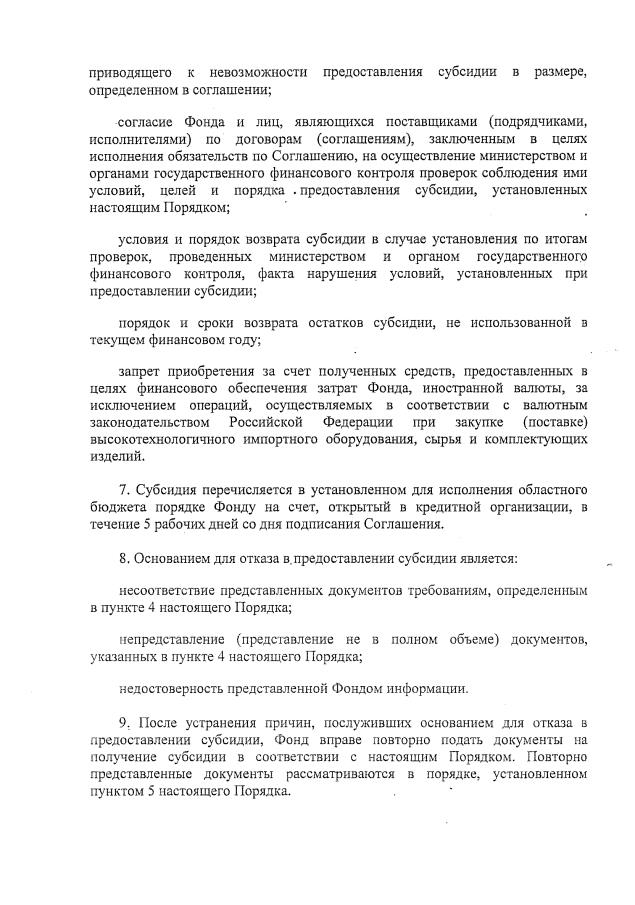 приводящего к невозможности предоставления субсидии в размере, определенном в соглашении;

согласие Фонда и лиц, являющихся поставщиками (подрядчиками, исполнителями) по договорам (соглашениям), заключенным в целях исполнения обязательств по Соглашению, на осуществление министерством и органами государственного финансового контроля проверок соблюдения ими условий, целей и порядка предоставления субсидии, установленных настоящим Порядком;

условия и порядок возврата субсидии в случае установления по итогам проверок, проведенных министерством и органом государственного финансового контроля, факта нарушения условий, установленных при предоставлении субсидии;

порядок и сроки возврата остатков субсидии, не использованной в текущем финансовом году;

запрет приобретения за счет полученных средств, предоставленных в целях финансового обеспечения затрат Фонда, иностранной валюты, за исключением операций, осуществляемых в соответствии с валютным законодательством Российской Федерации при закупке (поставке) высокотехнологичного импортного оборудования, сырья и комплектующих изделий.

7. Субсидия перечисляется в установленном для исполнения областного бюджета порядке Фонду на счет, открытый в кредитной организации, в течение 5 рабочих дней со дня подписания Соглашения.

8. Основанием для отказа в предоставлении субсидии является:

несоответствие представленных документов требованиям, определенным в пункте 4 настоящего Порядка;

непредставление (представление не в полном объеме) документов, указанных в пункте 4 настоящего Порядка;

недостоверность представленной Фондом информации.

9. После устранения причин, послуживших основанием для отказа в предоставлении субсидии, Фонд вправе повторно подать документы на получение субсидии в соответствии с настоящим Порядком. Повторно представленные документы рассматриваются в порядке, установленном пунктом 5 настоящего Порядка.